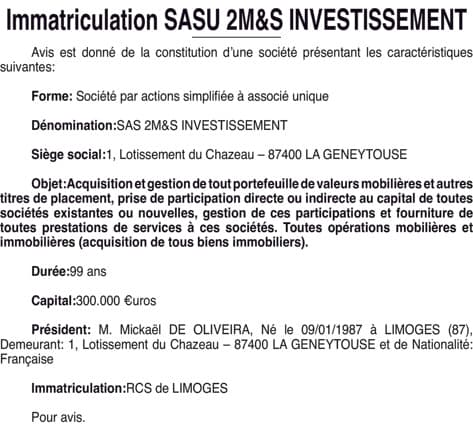 Immatriculation SASU 2M&S INVESTISSEMENT

Avis est donné de la constitution d'une société présentant les caractéristiques suivantes:

Forme: Société par actions simplifiée à associé unique

Dénomination:SAS 2M&S INVESTISSEMENT

Siège social:1, Lotissement du Chazeau – 87400 LA GENEYTOUSE

Objet:Acquisition et gestion de tout portefeuille de valeurs mobilières et autres titres de placement, prise de participation directe ou indirecte au capital de toutes sociétés existantes ou nouvelles, gestion de ces participations et fourniture de toutes prestations de services à ces sociétés. Toutes opérations mobilières et immobilières (acquisition de tous biens immobiliers).

Durée:99 ans

Capital:300.000 €uros

Président: M. Mickaël DE OLIVEIRA, Né le 09/01/1987 à LIMOGES (87), Demeurant: 1, Lotissement du Chazeau – 87400 LA GENEYTOUSE et de Nationalité: Française

Immatriculation:RCS de LIMOGES

Pour avis.